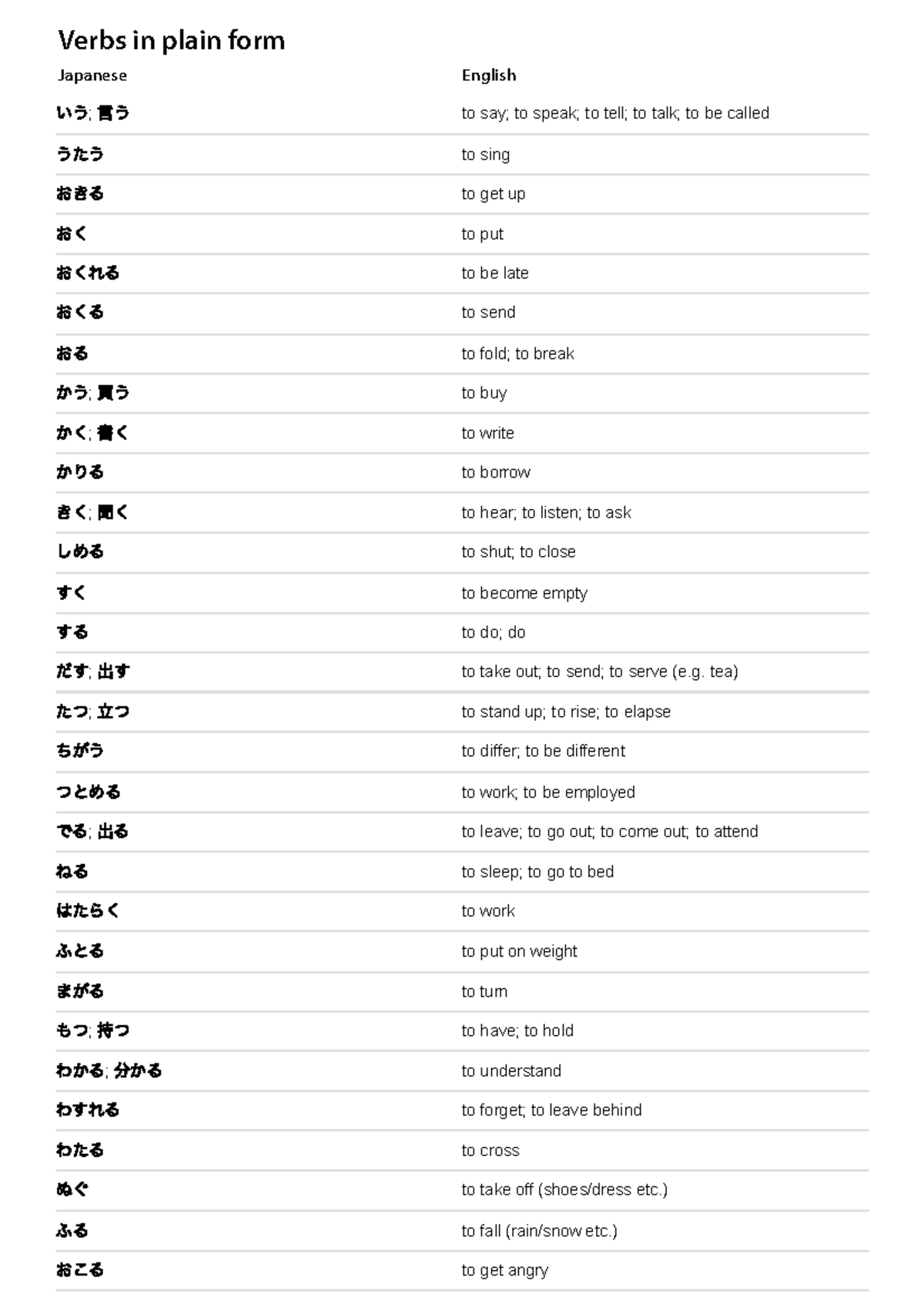 Verbs in plain form

| Japanese | English |
|---|---|
| いう; 言う | to say; to speak; to tell; to talk; to be called |
| うたう | to sing |
| おきる | to get up |
| おく | to put |
| おくれる | to be late |
| おくる | to send |
| おる | to fold; to break |
| かう; 買う | to buy |
| かく; 書く | to write |
| かりる | to borrow |
| きく; 聞く | to hear; to listen; to ask |
| しめる | to shut; to close |
| すく | to become empty |
| する | to do; do |
| だす; 出す | to take out; to send; to serve (e.g. tea) |
| たつ; 立つ | to stand up; to rise; to elapse |
| ちがう | to differ; to be different |
| つとめる | to work; to be employed |
| でる; 出る | to leave; to go out; to come out; to attend |
| ねる | to sleep; to go to bed |
| はたらく | to work |
| ふとる | to put on weight |
| まがる | to turn |
| もつ; 持つ | to have; to hold |
| わかる; 分かる | to understand |
| わすれる | to forget; to leave behind |
| わたる | to cross |
| ぬぐ | to take off (shoes/dress etc.) |
| ふる | to fall (rain/snow etc.) |
| おこる | to get angry |